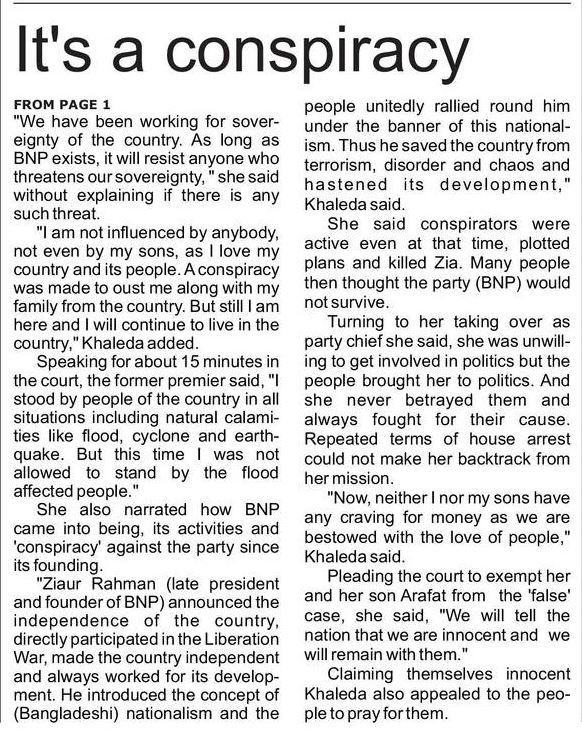 It's a conspiracy

FROM PAGE 1

"We have been working for sovereignty of the country. As long as BNP exists, it will resist anyone who threatens our sovereignty, " she said without explaining if there is any such threat.

"I am not influenced by anybody, not even by my sons, as I love my country and its people. A conspiracy was made to oust me along with my family from the country. But still I am here and I will continue to live in the country," Khaleda added.

Speaking for about 15 minutes in the court, the former premier said, "I stood by people of the country in all situations including natural calamities like flood, cyclone and earthquake. But this time I was not allowed to stand by the flood affected people."

She also narrated how BNP came into being, its activities and 'conspiracy' against the party since its founding.

"Ziaur Rahman (late president and founder of BNP) announced the independence of the country, directly participated in the Liberation War, made the country independent and always worked for its development. He introduced the concept of (Bangladeshi) nationalism and the people unitedly rallied round him under the banner of this nationalism. Thus he saved the country from terrorism, disorder and chaos and hastened its development," Khaleda said.

She said conspirators were active even at that time, plotted plans and killed Zia. Many people then thought the party (BNP) would not survive.

Turning to her taking over as party chief she said, she was unwilling to get involved in politics but the people brought her to politics. And she never betrayed them and always fought for their cause. Repeated terms of house arrest could not make her backtrack from her mission.

"Now, neither I nor my sons have any craving for money as we are bestowed with the love of people," Khaleda said.

Pleading the court to exempt her and her son Arafat from the 'false' case, she said, "We will tell the nation that we are innocent and we will remain with them."

Claiming themselves innocent Khaleda also appealed to the people to pray for them.